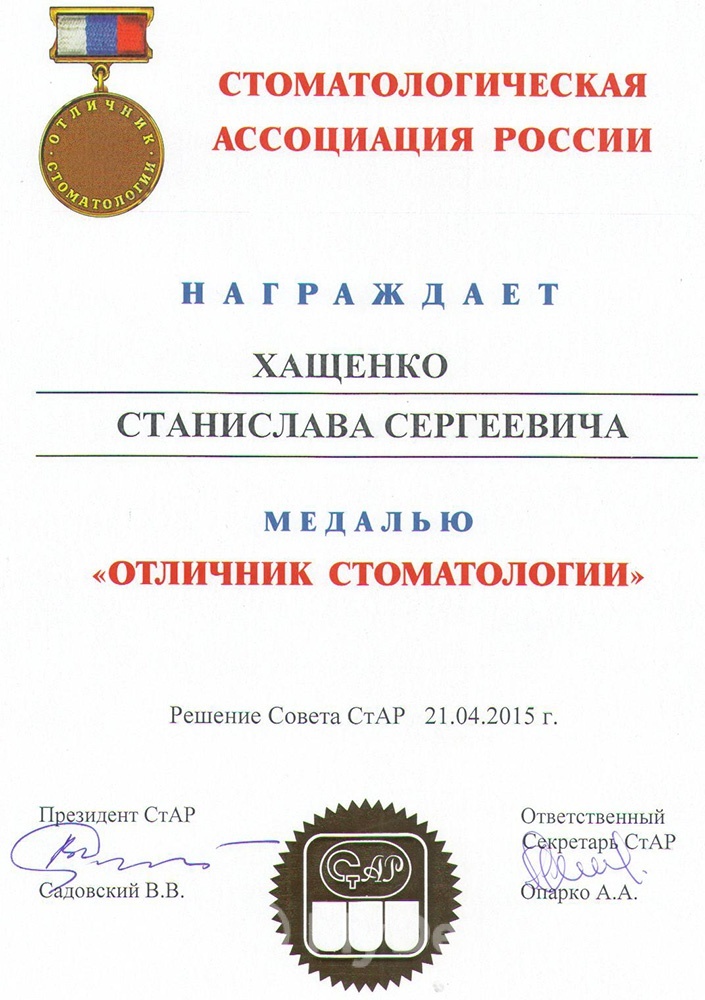 ОТЛИЧНИК СТОМАТОЛОГИИ

СТОМАТОЛОГИЧЕСКАЯ АССОЦИАЦИЯ РОССИИ

НАГРАЖДАЕТ

ХАЩЕНКО

СТАНИСЛАВА СЕРГЕЕВИЧА

МЕДАЛЬЮ

«ОТЛИЧНИК СТОМАТОЛОГИИ»

Решение Совета СтАР 21.04.2015 г.

Президент СтАР

Садовский В.В.

СтАР

Ответственный Секретарь СтАР

Опарко А.А.